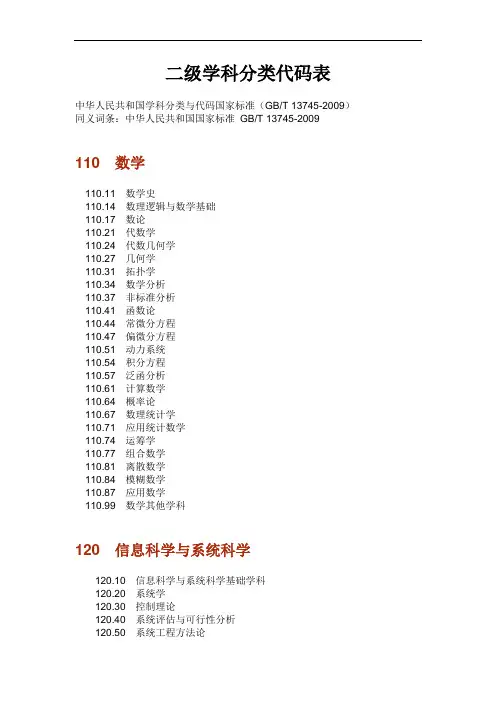 二级学科分类代码表

中华人民共和国学科分类与代码国家标准（GB/T 13745-2009）
同义词条：中华人民共和国国家标准 GB/T 13745-2009

110 数学

110.11 数学史
110.14 数理逻辑与数学基础
110.17 数论
110.21 代数学
110.24 代数几何学
110.27 几何学
110.31 拓扑学
110.34 数学分析
110.37 非标准分析
110.41 函数论
110.44 常微分方程
110.47 偏微分方程
110.51 动力系统
110.54 积分方程
110.57 泛函分析
110.61 计算数学
110.64 概率论
110.67 数理统计学
110.71 应用统计数学
110.74 运筹学
110.77 组合数学
110.81 离散数学
110.84 模糊数学
110.87 应用数学
110.99 数学其他学科

120 信息科学与系统科学

120.10 信息科学与系统科学基础学科
120.20 系统学
120.30 控制理论
120.40 系统评估与可行性分析
120.50 系统工程方法论